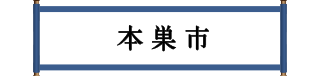 本巣市